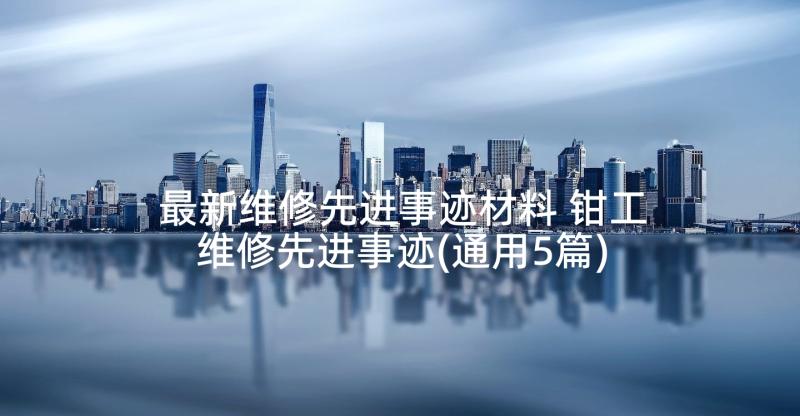 最新维修先进事迹材料 钳工维修先进事迹(通用5篇)